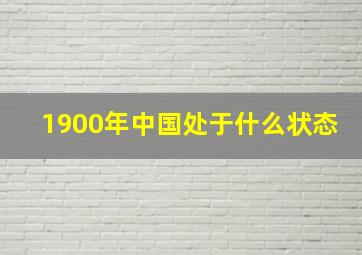 1900年中国处于什么状态